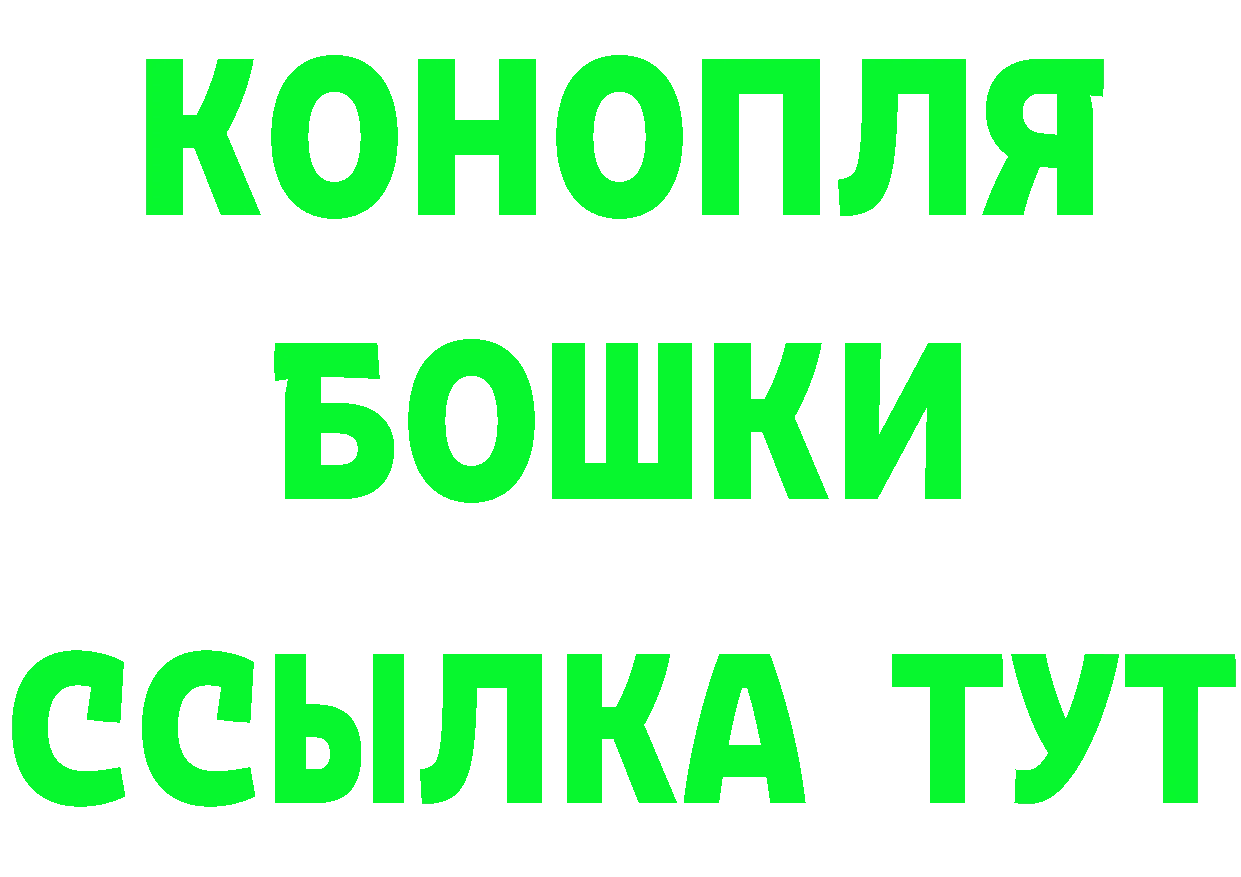 КОНОПЛЯ
БОШКИ
ССЫЛКА ТУТ